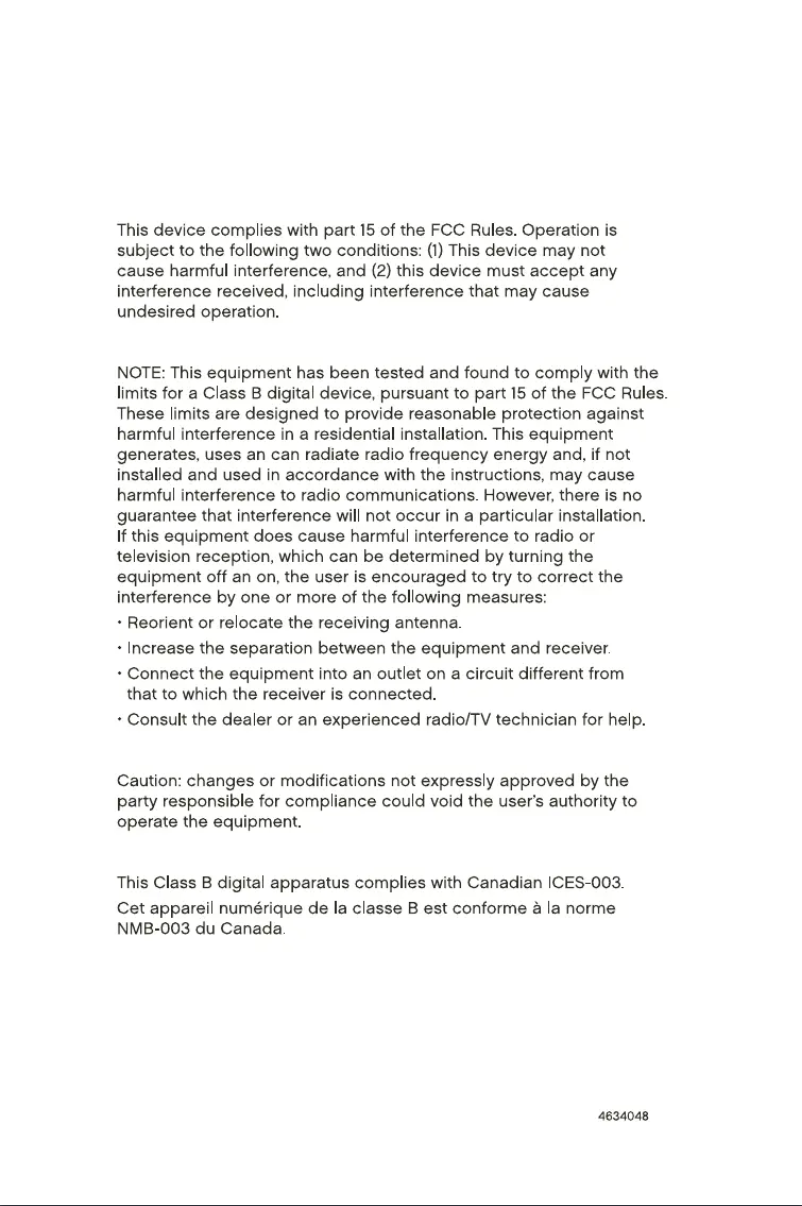 This device complies with part 15 of the FCC Rules. Operation is subject to the following two conditions: (1) This device may not cause harmful interference, and (2) this device must accept any interference received, including interference that may cause undesired operation.

NOTE: This equipment has been tested and found to comply with the limits for a Class B digital device, pursuant to part 15 of the FCC Rules. These limits are designed to provide reasonable protection against harmful interference in a residential installation. This equipment generates, uses an can radiate radio frequency energy and, if not installed and used in accordance with the instructions, may cause harmful interference to radio communications. However, there is no guarantee that interference will not occur in a particular installation. If this equipment does cause harmful interference to radio or television reception, which can be determined by turning the equipment off an on, the user is encouraged to try to correct the interference by one or more of the following measures:
• Reorient or relocate the receiving antenna.
• Increase the separation between the equipment and receiver.
• Connect the equipment into an outlet on a circuit different from that to which the receiver is connected.
• Consult the dealer or an experienced radio/TV technician for help.

Caution: changes or modifications not expressly approved by the party responsible for compliance could void the user's authority to operate the equipment.

This Class B digital apparatus complies with Canadian ICES-003.
Cet appareil numérique de la classe B est conforme à la norme NMB-003 du Canada.

4634048